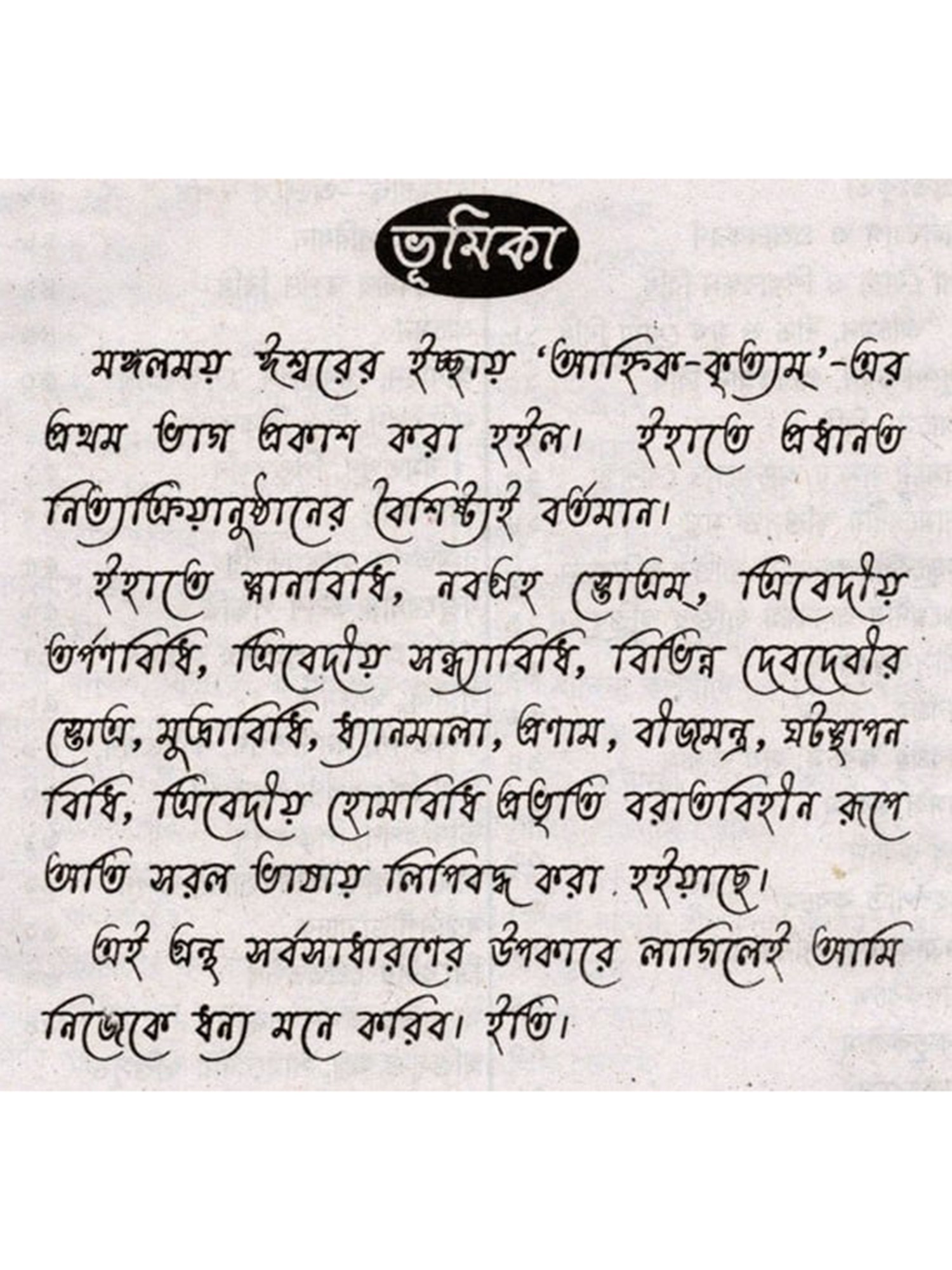 ভূমিকা

মঙ্গলময় ঈশ্বরের ইচ্ছায় 'আহ্নিক-কৃত্যম্'-এর প্রথম ভাগ প্রকাশ করা হইল। ইহাতে প্রধানত নিত্যক্রিয়ানুষ্ঠানের বৈশিষ্ট্যই বর্তমান।

ইহাতে স্নানবিধি, নবগ্রহ স্তোত্রম্, ত্রিবেদীয় তর্পণবিধি, ত্রিবেদীয় সন্ধ্যাবিধি, বিভিন্ন দেবদেবীর স্তোত্র, মুদ্রাবিধি, ধ্যানমালা, প্রণাম, বীজমন্ত্র, ঘটস্থাপন বিধি, ত্রিবেদীয় হোমবিধি প্রভৃতি বরাতবিহীন রূপে অতি সরল ভাষায় লিপিবদ্ধ করা হইয়াছে।

এই গ্রন্থ সর্বসাধারণের উপকারে লাগিলেই আমি নিজেকে ধন্য মনে করিব। ইতি।